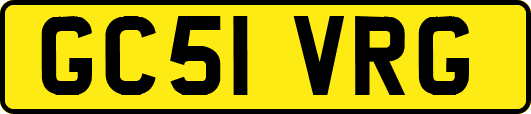 GC51 VRG